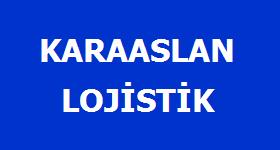 KARAASLAN
LOJİSTİK